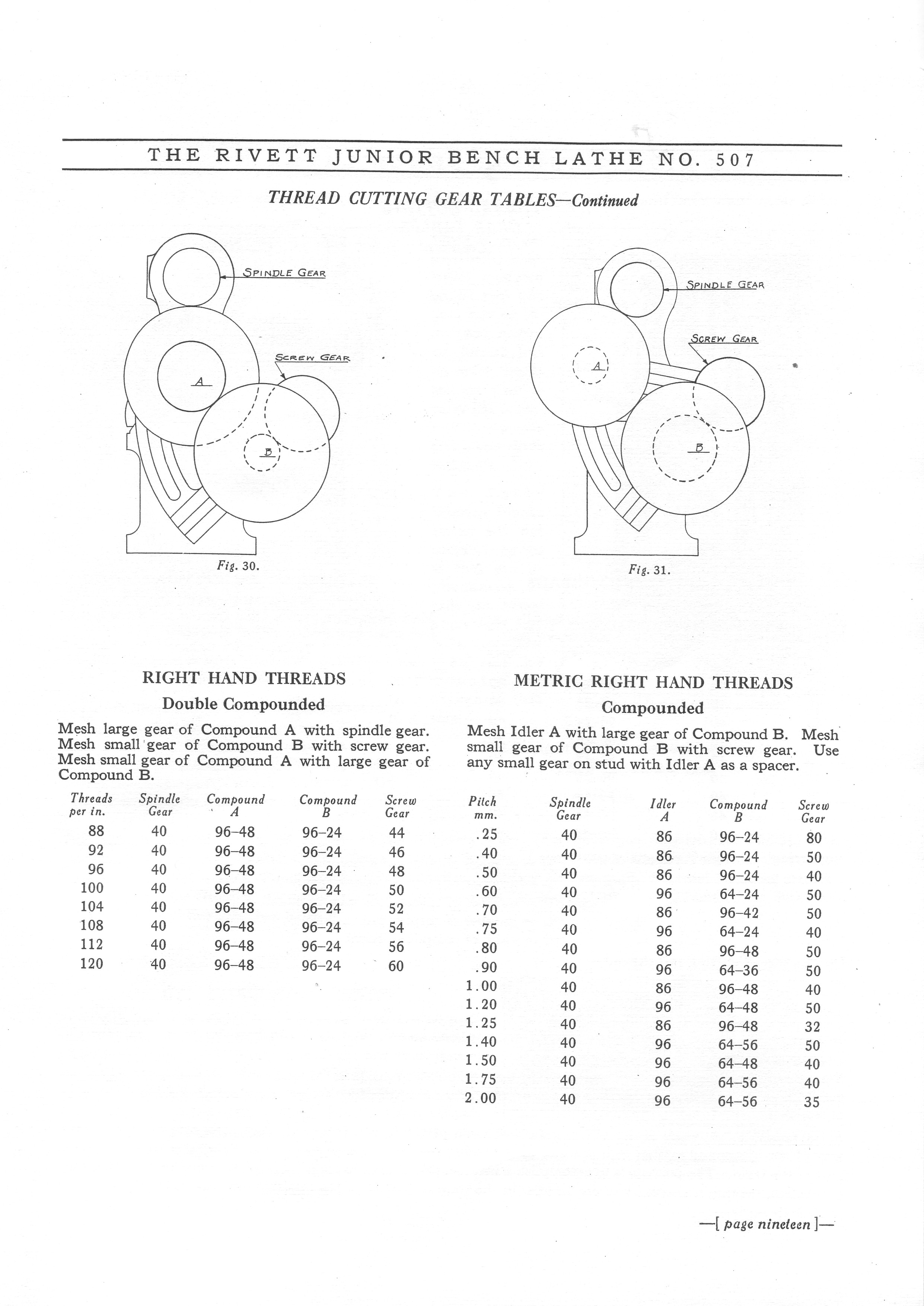 THE RIVETT JUNIOR BENCH LATHE NO. 507

THREAD CUTTING GEAR TABLES—Continued

SPINDLE GEAR

SCREW GEAR

A

B

Fig. 30.

SPINDLE GEAR

SCREW GEAR

A

B

Fig. 31.

RIGHT HAND THREADS

Double Compounded

Mesh large gear of Compound A with spindle gear. Mesh small gear of Compound B with screw gear. Mesh small gear of Compound A with large gear of Compound B.

| Threads per in. | Spindle Gear | Compound A | Compound B | Screw Gear |
|---|---|---|---|---|
| 88 | 40 | 96–48 | 96–24 | 44 |
| 92 | 40 | 96–48 | 96–24 | 46 |
| 96 | 40 | 96–48 | 96–24 | 48 |
| 100 | 40 | 96–48 | 96–24 | 50 |
| 104 | 40 | 96–48 | 96–24 | 52 |
| 108 | 40 | 96–48 | 96–24 | 54 |
| 112 | 40 | 96–48 | 96–24 | 56 |
| 120 | 40 | 96–48 | 96–24 | 60 |

METRIC RIGHT HAND THREADS

Compounded

Mesh Idler A with large gear of Compound B. Mesh small gear of Compound B with screw gear. Use any small gear on stud with Idler A as a spacer.

| Pitch mm. | Spindle Gear | Idler A | Compound B | Screw Gear |
|---|---|---|---|---|
| .25 | 40 | 86 | 96–24 | 80 |
| .40 | 40 | 86 | 96–24 | 50 |
| .50 | 40 | 86 | 96–24 | 40 |
| .60 | 40 | 96 | 64–24 | 50 |
| .70 | 40 | 86 | 96–42 | 50 |
| .75 | 40 | 96 | 64–24 | 40 |
| .80 | 40 | 86 | 96–48 | 50 |
| .90 | 40 | 96 | 64–36 | 50 |
| 1.00 | 40 | 86 | 96–48 | 40 |
| 1.20 | 40 | 96 | 64–48 | 50 |
| 1.25 | 40 | 86 | 96–48 | 32 |
| 1.40 | 40 | 96 | 64–56 | 50 |
| 1.50 | 40 | 96 | 64–48 | 40 |
| 1.75 | 40 | 96 | 64–56 | 40 |
| 2.00 | 40 | 96 | 64–56 | 35 |

—[ page nineteen ]—